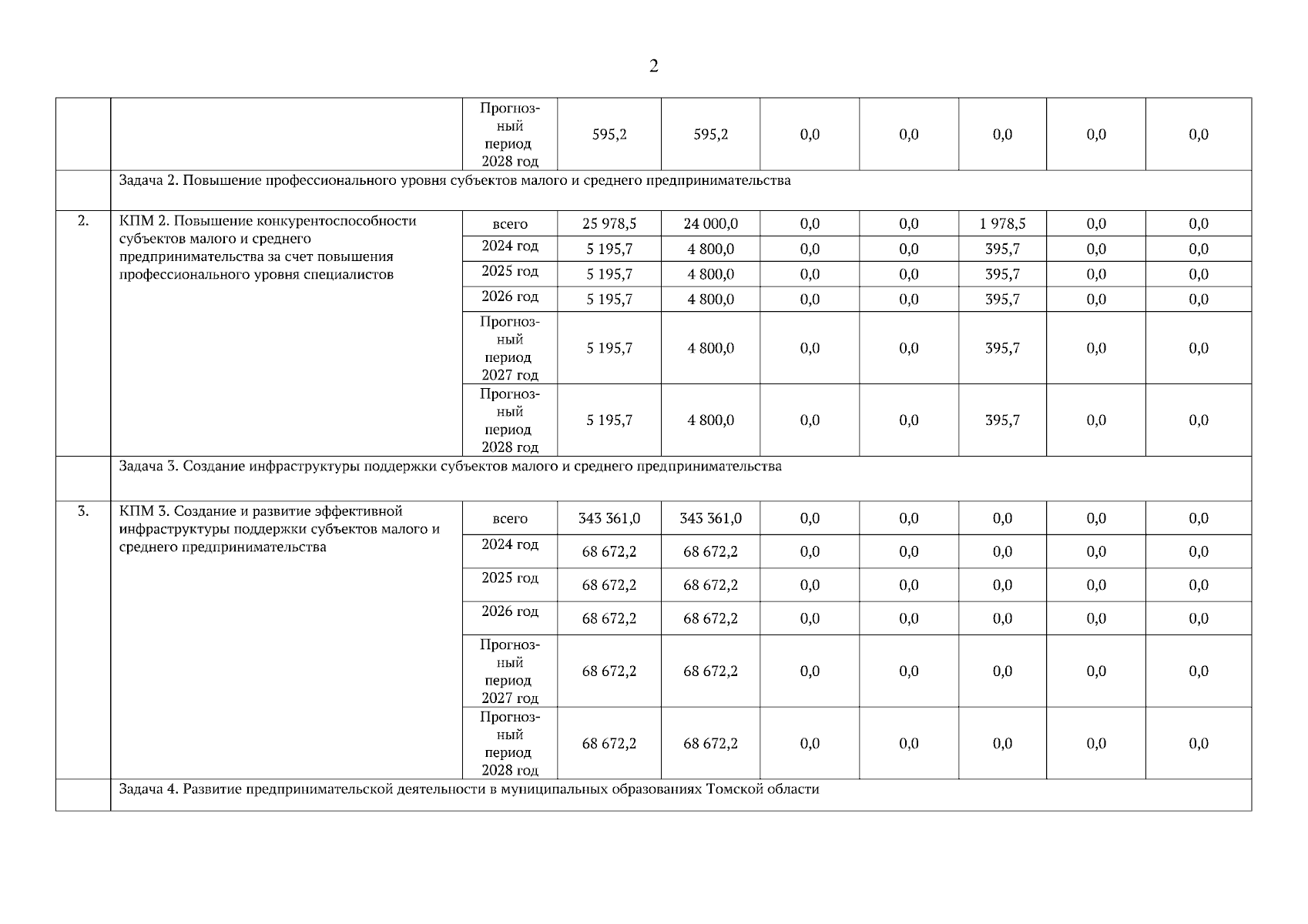 2

| | | | | | | | | | |
|---|---|---|---|---|---|---|---|---|---|
| | | Прогнозный период 2028 год | 595,2 | 595,2 | 0,0 | 0,0 | 0,0 | 0,0 | 0,0 |
| | Задача 2. Повышение профессионального уровня субъектов малого и среднего предпринимательства | | | | | | | | |
| 2. | КПМ 2. Повышение конкурентоспособности субъектов малого и среднего предпринимательства за счет повышения профессионального уровня специалистов | всего | 25 978,5 | 24 000,0 | 0,0 | 0,0 | 1 978,5 | 0,0 | 0,0 |
| | | 2024 год | 5 195,7 | 4 800,0 | 0,0 | 0,0 | 395,7 | 0,0 | 0,0 |
| | | 2025 год | 5 195,7 | 4 800,0 | 0,0 | 0,0 | 395,7 | 0,0 | 0,0 |
| | | 2026 год | 5 195,7 | 4 800,0 | 0,0 | 0,0 | 395,7 | 0,0 | 0,0 |
| | | Прогнозный период 2027 год | 5 195,7 | 4 800,0 | 0,0 | 0,0 | 395,7 | 0,0 | 0,0 |
| | | Прогнозный период 2028 год | 5 195,7 | 4 800,0 | 0,0 | 0,0 | 395,7 | 0,0 | 0,0 |
| | Задача 3. Создание инфраструктуры поддержки субъектов малого и среднего предпринимательства | | | | | | | | |
| 3. | КПМ 3. Создание и развитие эффективной инфраструктуры поддержки субъектов малого и среднего предпринимательства | всего | 343 361,0 | 343 361,0 | 0,0 | 0,0 | 0,0 | 0,0 | 0,0 |
| | | 2024 год | 68 672,2 | 68 672,2 | 0,0 | 0,0 | 0,0 | 0,0 | 0,0 |
| | | 2025 год | 68 672,2 | 68 672,2 | 0,0 | 0,0 | 0,0 | 0,0 | 0,0 |
| | | 2026 год | 68 672,2 | 68 672,2 | 0,0 | 0,0 | 0,0 | 0,0 | 0,0 |
| | | Прогнозный период 2027 год | 68 672,2 | 68 672,2 | 0,0 | 0,0 | 0,0 | 0,0 | 0,0 |
| | | Прогнозный период 2028 год | 68 672,2 | 68 672,2 | 0,0 | 0,0 | 0,0 | 0,0 | 0,0 |
| | Задача 4. Развитие предпринимательской деятельности в муниципальных образованиях Томской области | | | | | | | | |